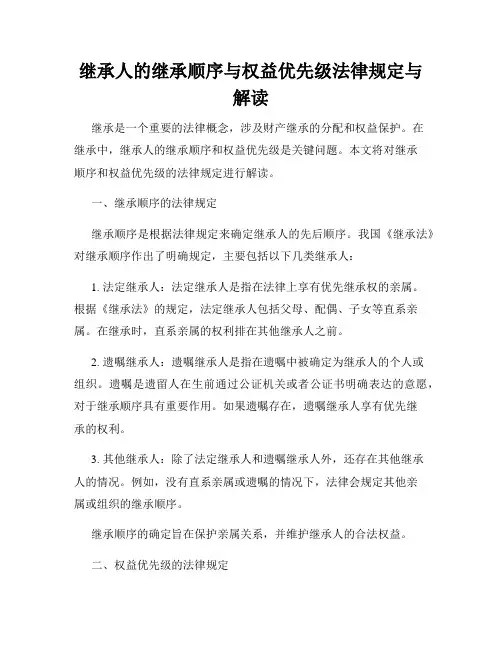 继承人的继承顺序与权益优先级法律规定与解读

继承是一个重要的法律概念，涉及财产继承的分配和权益保护。在继承中，继承人的继承顺序和权益优先级是关键问题。本文将对继承顺序和权益优先级的法律规定进行解读。

一、继承顺序的法律规定

继承顺序是根据法律规定来确定继承人的先后顺序。我国《继承法》对继承顺序作出了明确规定，主要包括以下几类继承人：

1. 法定继承人：法定继承人是指在法律上享有优先继承权的亲属。根据《继承法》的规定，法定继承人包括父母、配偶、子女等直系亲属。在继承时，直系亲属的权利排在其他继承人之前。

2. 遗嘱继承人：遗嘱继承人是指在遗嘱中被确定为继承人的个人或组织。遗嘱是遗留人在生前通过公证机关或者公证书明确表达的意愿，对于继承顺序具有重要作用。如果遗嘱存在，遗嘱继承人享有优先继承的权利。

3. 其他继承人：除了法定继承人和遗嘱继承人外，还存在其他继承人的情况。例如，没有直系亲属或遗嘱的情况下，法律会规定其他亲属或组织的继承顺序。

继承顺序的确定旨在保护亲属关系，并维护继承人的合法权益。

二、权益优先级的法律规定